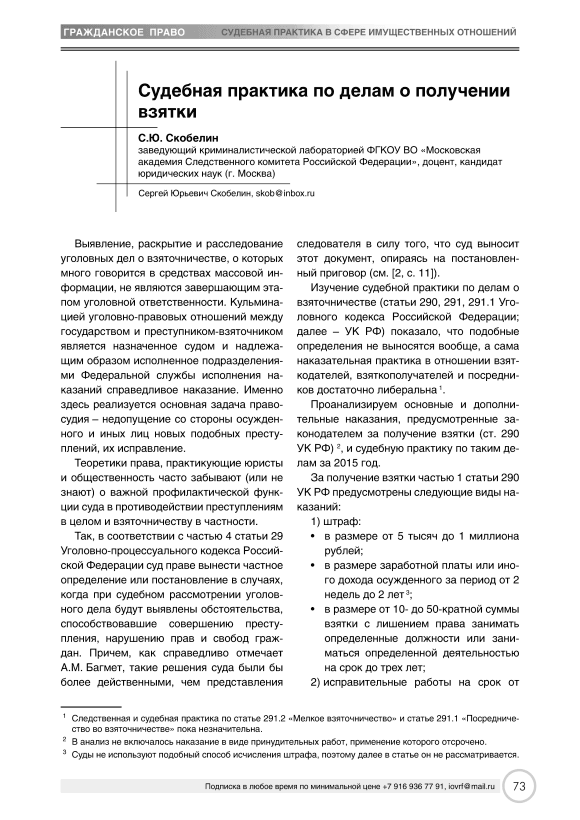 ГРАЖДАНСКОЕ ПРАВО СУДЕБНАЯ ПРАКТИКА В СФЕРЕ ИМУЩЕСТВЕННЫХ ОТНОШЕНИЙ

Судебная практика по делам о получении взятки

С.Ю. Скобелин
заведующий криминалистической лабораторией ФГКОУ ВО «Московская академия Следственного комитета Российской Федерации», доцент, кандидат юридических наук (г. Москва)

Сергей Юрьевич Скобелин, skob@inbox.ru

Выявление, раскрытие и расследование уголовных дел о взяточничестве, о которых много говорится в средствах массовой информации, не являются завершающим этапом уголовной ответственности. Кульминацией уголовно-правовых отношений между государством и преступником-взяточником является назначенное судом и надлежащим образом исполненное подразделениями Федеральной службы исполнения наказаний справедливое наказание. Именно здесь реализуется основная задача правосудия – недопущение со стороны осужденного и иных лиц новых подобных преступлений, их исправление.

Теоретики права, практикующие юристы и общественность часто забывают (или не знают) о важной профилактической функции суда в противодействии преступлениям в целом и взяточничеству в частности.

Так, в соответствии с частью 4 статьи 29 Уголовно-процессуального кодекса Российской Федерации суд праве вынести частное определение или постановление в случаях, когда при судебном рассмотрении уголовного дела будут выявлены обстоятельства, способствовавшие совершению преступления, нарушению прав и свобод граждан. Причем, как справедливо отмечает А.М. Багмет, такие решения суда были бы более действенными, чем представления следователя в силу того, что суд выносит этот документ, опираясь на постановленный приговор (см. [2, с. 11]).

Изучение судебной практики по делам о взяточничестве (статьи 290, 291, 291.1 Уголовного кодекса Российской Федерации; далее – УК РФ) показало, что подобные определения не выносятся вообще, а сама наказательная практика в отношении взяткодателей, взяткополучателей и посредников достаточно либеральна $^1$.

Проанализируем основные и дополнительные наказания, предусмотренные законодателем за получение взятки (ст. 290 УК РФ) $^2$, и судебную практику по таким делам за 2015 год.

За получение взятки частью 1 статьи 290 УК РФ предусмотрены следующие виды наказаний:

1) штраф:
• в размере от 5 тысяч до 1 миллиона рублей;
• в размере заработной платы или иного дохода осужденного за период от 2 недель до 2 лет $^3$;
• в размере от 10- до 50-кратной суммы взятки с лишением права занимать определенные должности или заниматься определенной деятельностью на срок до трех лет;
2) исправительные работы на срок от

$^1$ Следственная и судебная практика по статье 291.2 «Мелкое взяточничество» и статье 291.1 «Посредничество во взяточничестве» пока незначительна.
$^2$ В анализ не включалось наказание в виде принудительных работ, применение которого отсрочено.
$^3$ Суды не используют подобный способ исчисления штрафа, поэтому далее в статье он не рассматривается.

Подписка в любое время по минимальной цене +7 916 936 77 91, iovrf@mail.ru 73